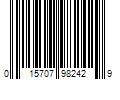 0 15707 98242 9